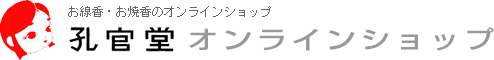 お線香・お焼香のオンラインショップ
孔官堂 オンラインショップ